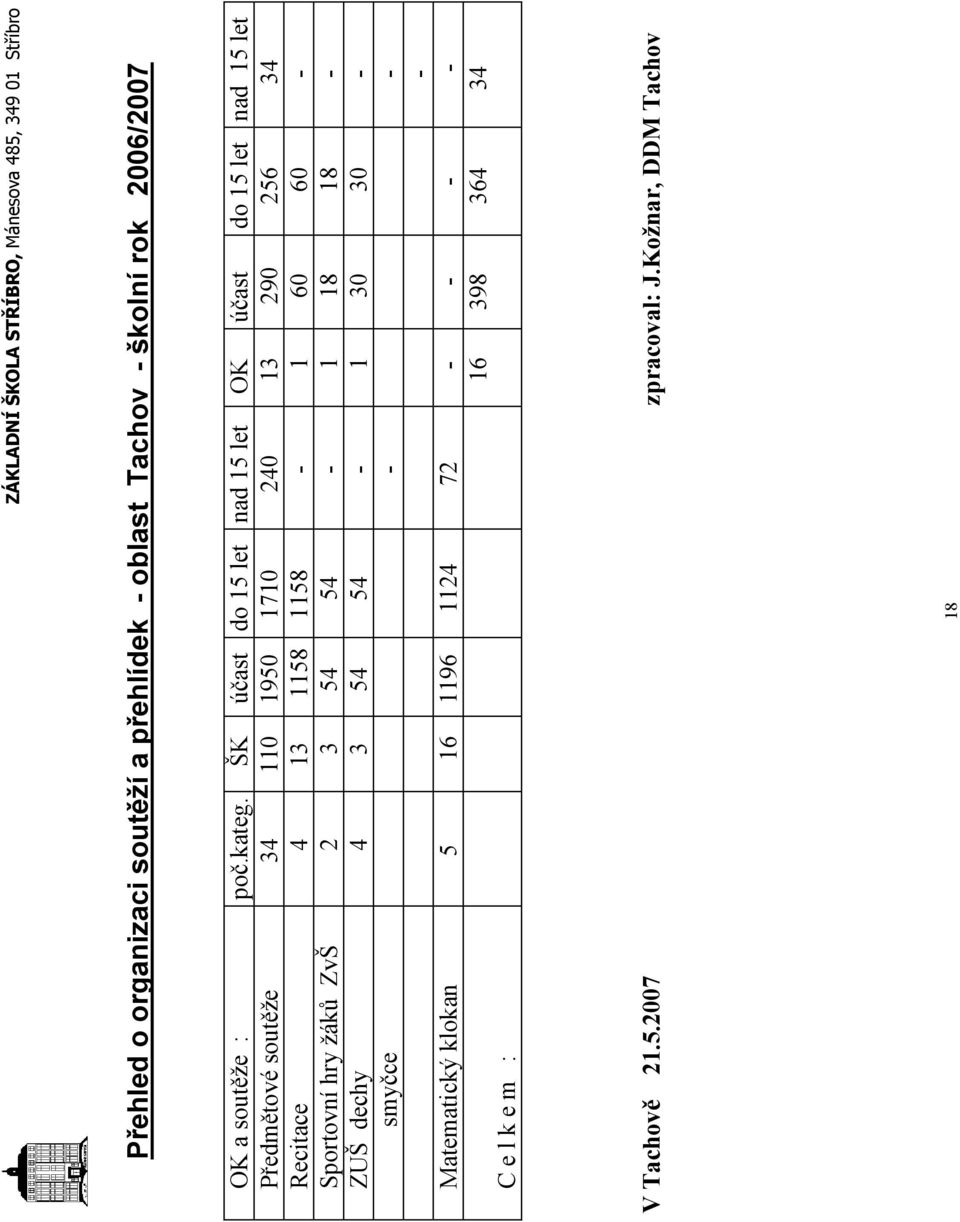 ZÁKLADNÍ ŠKOLA STŘÍBRO, Mánesova 485, 349 01 Stříbro

Přehled o organizaci soutěží a přehlídek - oblast Tachov - školní rok 2006/2007

| OK a soutěže : | poč.kateg. | ŠK | účast | do 15 let | nad 15 let | OK | účast | do 15 let | nad 15 let |
|---|---|---|---|---|---|---|---|---|---|
| Předmětové soutěže | 34 | 110 | 1950 | 1710 | 240 | 13 | 290 | 256 | 34 |
| Recitace | 4 | 13 | 1158 | 1158 | - | 1 | 60 | 60 | - |
| Sportovní hry žáků ZvŠ | 2 | 3 | 54 | 54 | - | 1 | 18 | 18 | - |
| ZUŠ dechy | 4 | 3 | 54 | 54 | - | 1 | 30 | 30 | - |
| smyčce | | | | | - | | | | - |
| | | | | | | | | | - |
| Matematický klokan | 5 | 16 | 1196 | 1124 | 72 | - | - | - | - |
| C e l k e m : | | | | | | 16 | 398 | 364 | 34 |

V Tachově 21.5.2007

zpracoval: J.Kožnar, DDM Tachov

18